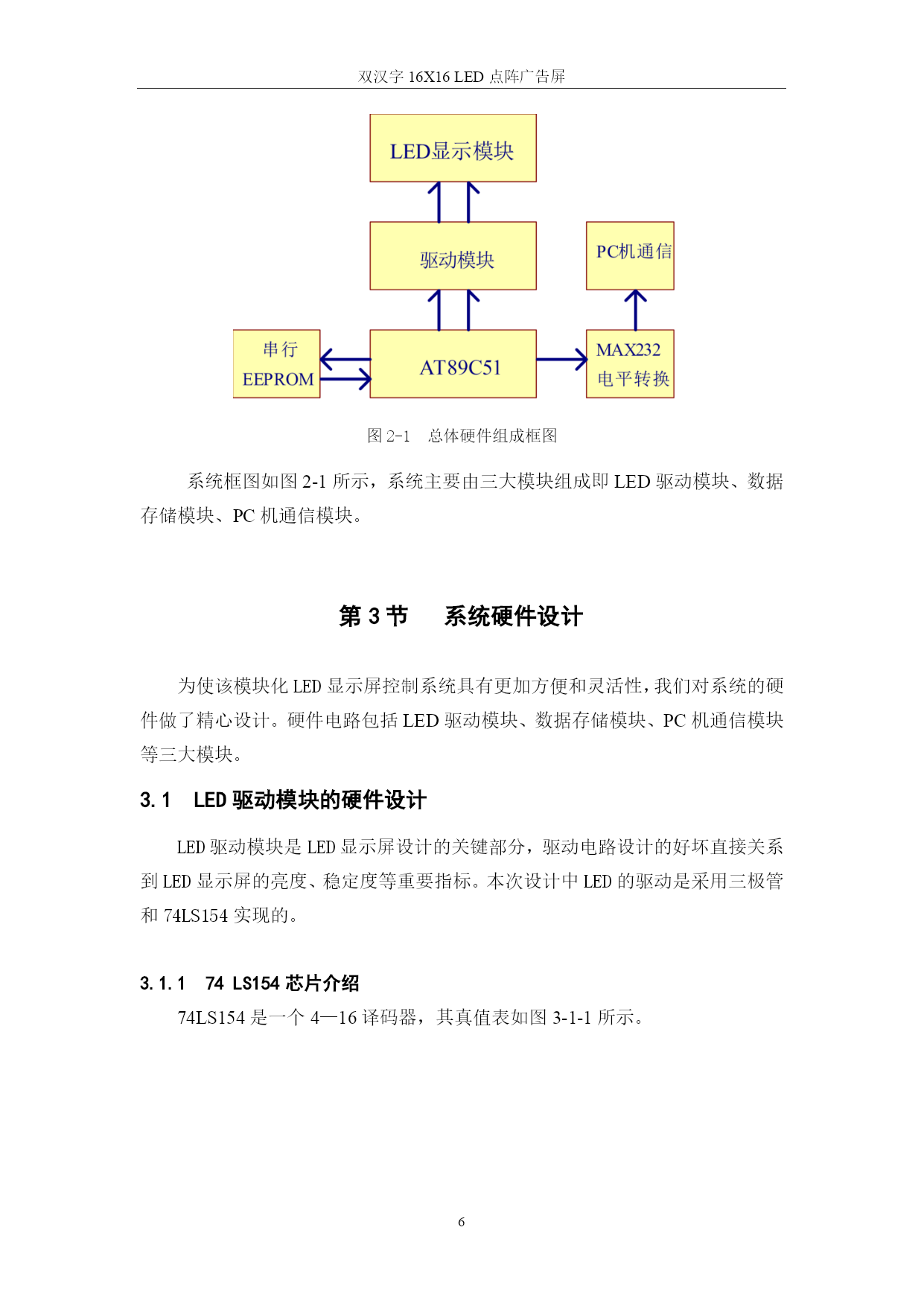 双汉字 16X16 LED 点阵广告屏

LED显示模块

驱动模块

PC机通信

串行 EEPROM

AT89C51

MAX232 电平转换

图 2-1　总体硬件组成框图

系统框图如图 2-1 所示，系统主要由三大模块组成即 LED 驱动模块、数据存储模块、PC 机通信模块。

第 3 节　系统硬件设计

为使该模块化 LED 显示屏控制系统具有更加方便和灵活性，我们对系统的硬件做了精心设计。硬件电路包括 LED 驱动模块、数据存储模块、PC 机通信模块等三大模块。

3.1　LED 驱动模块的硬件设计

LED 驱动模块是 LED 显示屏设计的关键部分，驱动电路设计的好坏直接关系到 LED 显示屏的亮度、稳定度等重要指标。本次设计中 LED 的驱动是采用三极管和 74LS154 实现的。

3.1.1　74 LS154 芯片介绍

74LS154 是一个 4—16 译码器，其真值表如图 3-1-1 所示。

6